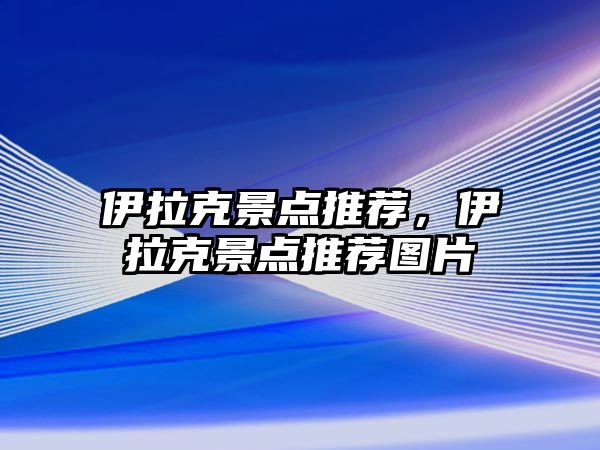 伊拉克景点推荐，伊拉克景点推荐图片